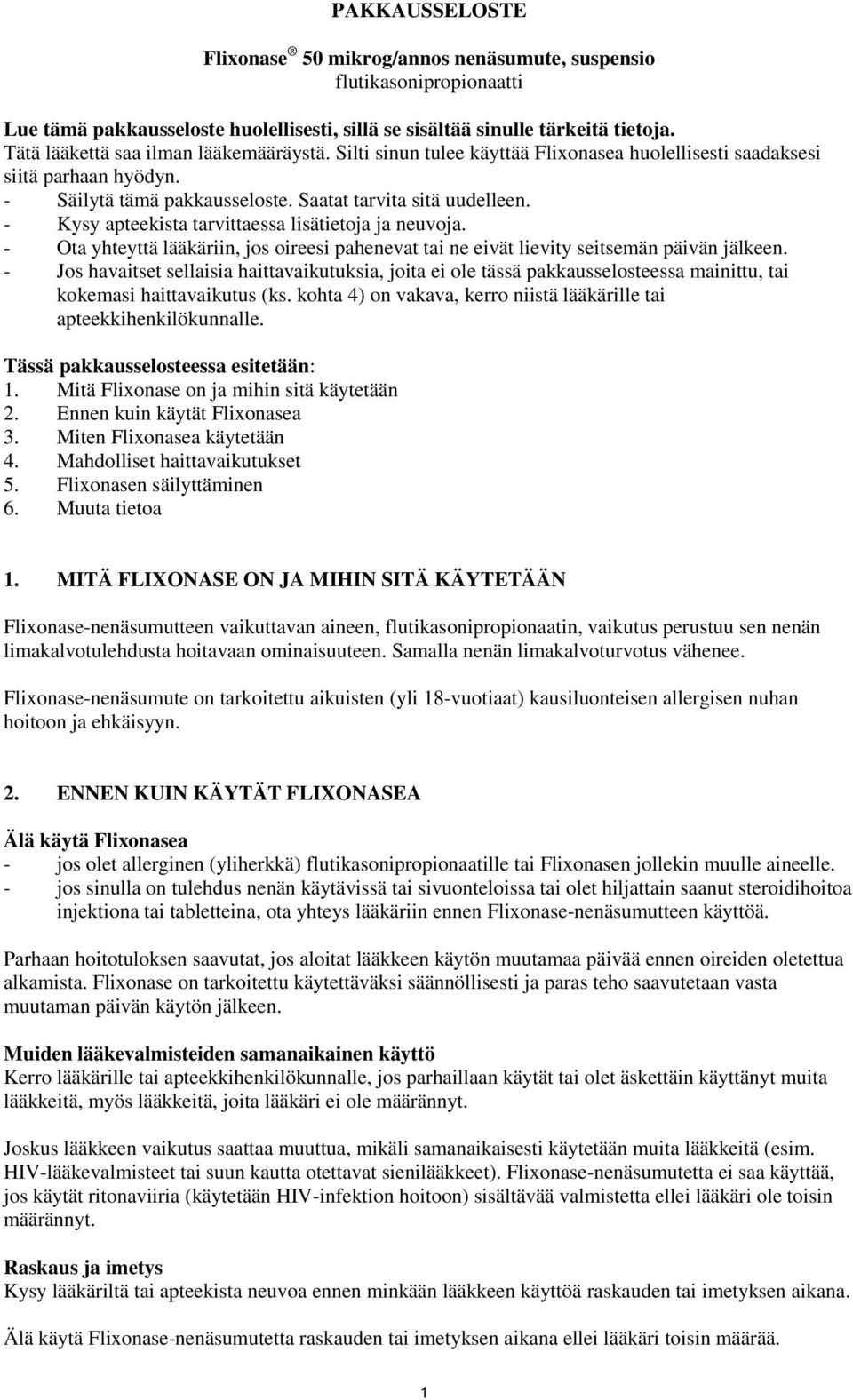 PAKKAUSSELOSTE

Flixonase ® 50 mikrog/annos nenäsumute, suspensio
flutikasonipropionaatti

Lue tämä pakkausseloste huolellisesti, sillä se sisältää sinulle tärkeitä tietoja.
Tätä lääkettä saa ilman lääkemääräystä. Silti sinun tulee käyttää Flixonasea huolellisesti saadaksesi siitä parhaan hyödyn.
- Säilytä tämä pakkausseloste. Saatat tarvita sitä uudelleen.
- Kysy apteekista tarvittaessa lisätietoja ja neuvoja.
- Ota yhteyttä lääkäriin, jos oireesi pahenevat tai ne eivät lievity seitsemän päivän jälkeen.
- Jos havaitset sellaisia haittavaikutuksia, joita ei ole tässä pakkausselosteessa mainittu, tai kokemasi haittavaikutus (ks. kohta 4) on vakava, kerro niistä lääkärille tai apteekkihenkilökunnalle.

Tässä pakkausselosteessa esitetään:
1. Mitä Flixonase on ja mihin sitä käytetään
2. Ennen kuin käytät Flixonasea
3. Miten Flixonasea käytetään
4. Mahdolliset haittavaikutukset
5. Flixonasen säilyttäminen
6. Muuta tietoa

1. MITÄ FLIXONASE ON JA MIHIN SITÄ KÄYTETÄÄN

Flixonase-nenäsumutteen vaikuttavan aineen, flutikasonipropionaatin, vaikutus perustuu sen nenän limakalvotulehdusta hoitavaan ominaisuuteen. Samalla nenän limakalvoturvotus vähenee.

Flixonase-nenäsumute on tarkoitettu aikuisten (yli 18-vuotiaat) kausiluonteisen allergisen nuhan hoitoon ja ehkäisyyn.

2. ENNEN KUIN KÄYTÄT FLIXONASEA

Älä käytä Flixonasea
- jos olet allerginen (yliherkkä) flutikasonipropionaatille tai Flixonasen jollekin muulle aineelle.
- jos sinulla on tulehdus nenän käytävissä tai sivuonteloissa tai olet hiljattain saanut steroidihoitoa injektiona tai tabletteina, ota yhteys lääkäriin ennen Flixonase-nenäsumutteen käyttöä.

Parhaan hoitotuloksen saavutat, jos aloitat lääkkeen käytön muutamaa päivää ennen oireiden oletettua alkamista. Flixonase on tarkoitettu käytettäväksi säännöllisesti ja paras teho saavutetaan vasta muutaman päivän käytön jälkeen.

Muiden lääkevalmisteiden samanaikainen käyttö
Kerro lääkärille tai apteekkihenkilökunnalle, jos parhaillaan käytät tai olet äskettäin käyttänyt muita lääkkeitä, myös lääkkeitä, joita lääkäri ei ole määrännyt.

Joskus lääkkeen vaikutus saattaa muuttua, mikäli samanaikaisesti käytetään muita lääkkeitä (esim. HIV-lääkevalmisteet tai suun kautta otettavat sienilääkkeet). Flixonase-nenäsumutetta ei saa käyttää, jos käytät ritonaviiria (käytetään HIV-infektion hoitoon) sisältävää valmistetta ellei lääkäri ole toisin määrännyt.

Raskaus ja imetys
Kysy lääkäriltä tai apteekista neuvoa ennen minkään lääkkeen käyttöä raskauden tai imetyksen aikana.

Älä käytä Flixonase-nenäsumutetta raskauden tai imetyksen aikana ellei lääkäri toisin määrää.

1